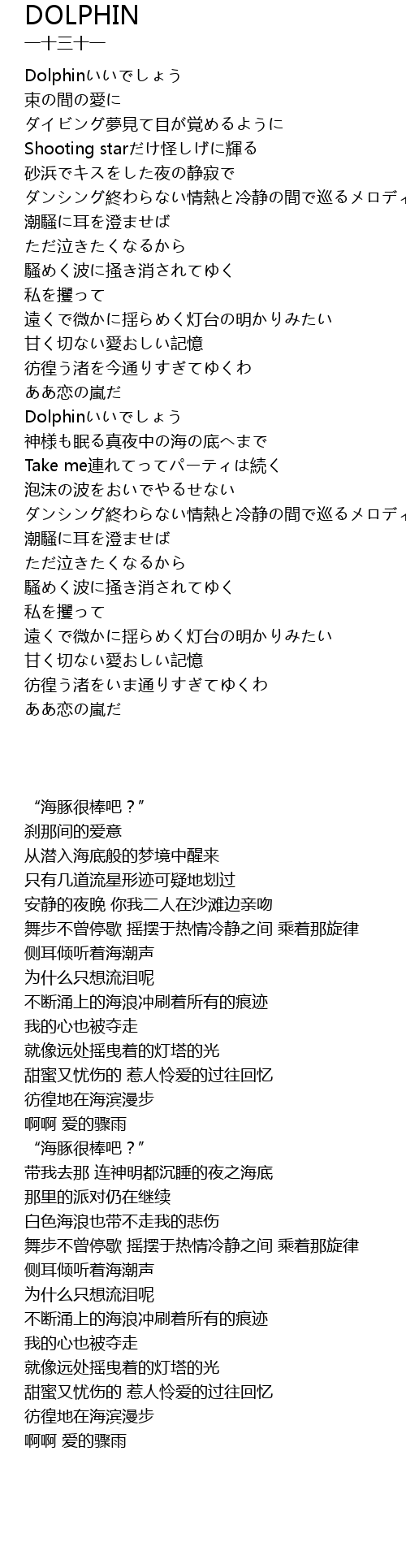 DOLPHIN
一十三十一

Dolphinいいでしょう
束の間の愛に
ダイビング夢見て目が覚めるように
Shooting starだけ怪しげに輝る
砂浜でキスをした夜の静寂で
ダンシング終わらない情熱と冷静の間で巡るメロディ
潮騒に耳を澄ませば
ただ泣きたくなるから
騒めく波に掻き消されてゆく
私を攫って
遠くで微かに揺らめく灯台の明かりみたい
甘く切ない愛おしい記憶
彷徨う渚を今通りすぎてゆくわ
ああ恋の嵐だ
Dolphinいいでしょう
神様も眠る真夜中の海の底へまで
Take me連れてってパーティは続く
泡沫の波をおいでやるせない
ダンシング終わらない情熱と冷静の間で巡るメロディ
潮騒に耳を澄ませば
ただ泣きたくなるから
騒めく波に掻き消されてゆく
私を攫って
遠くで微かに揺らめく灯台の明かりみたい
甘く切ない愛おしい記憶
彷徨う渚をいま通りすぎてゆくわ
ああ恋の嵐だ

“海豚很棒吧？”
刹那间的爱意
从潜入海底般的梦境中醒来
只有几道流星形迹可疑地划过
安静的夜晚 你我二人在沙滩边亲吻
舞步不曾停歇 摇摆于热情冷静之间 乘着那旋律
侧耳倾听着海潮声
为什么只想流泪呢
不断涌上的海浪冲刷着所有的痕迹
我的心也被夺走
就像远处摇曳着的灯塔的光
甜蜜又忧伤的 惹人怜爱的过往回忆
彷徨地在海滨漫步
啊啊 爱的骤雨
“海豚很棒吧？”
带我去那 连神明都沉睡的夜之海底
那里的派对仍在继续
白色海浪也带不走我的悲伤
舞步不曾停歇 摇摆于热情冷静之间 乘着那旋律
侧耳倾听着海潮声
为什么只想流泪呢
不断涌上的海浪冲刷着所有的痕迹
我的心也被夺走
就像远处摇曳着的灯塔的光
甜蜜又忧伤的 惹人怜爱的过往回忆
彷徨地在海滨漫步
啊啊 爱的骤雨